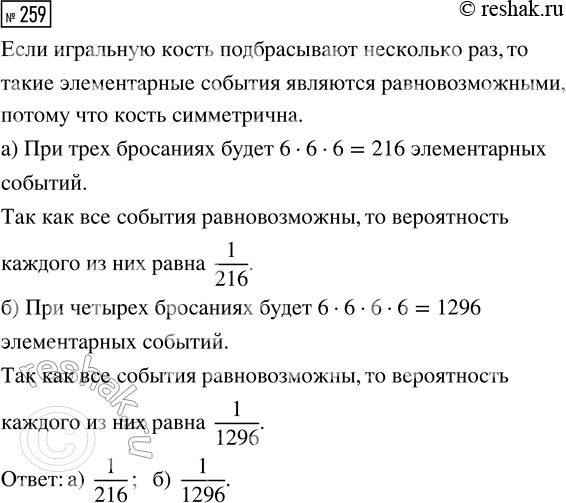 № 259 © reshak.ru

Если игральную кость подбрасывают несколько раз, то такие элементарные события являются равновозможными, потому что кость симметрична.

а) При трех бросаниях будет $6 \cdot 6 \cdot 6 = 216$ элементарных событий.

Так как все события равновозможны, то вероятность каждого из них равна $\frac{1}{216}$.

б) При четырех бросаниях будет $6 \cdot 6 \cdot 6 \cdot 6 = 1296$ элементарных событий.

Так как все события равновозможны, то вероятность каждого из них равна $\frac{1}{1296}$.

Ответ: а) $\frac{1}{216}$; б) $\frac{1}{1296}$.

© reshak.ru